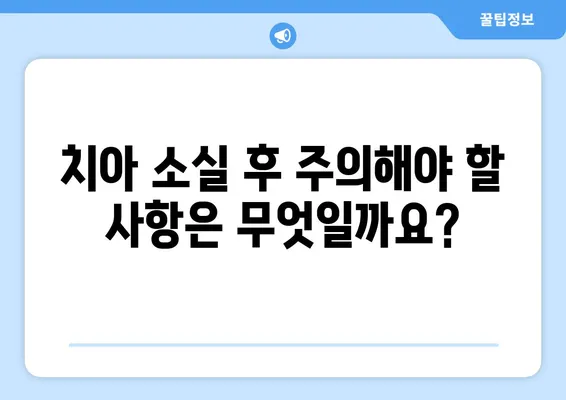 꿀팁정보

치아 소실 후 주의해야 할 사항은 무엇일까요?